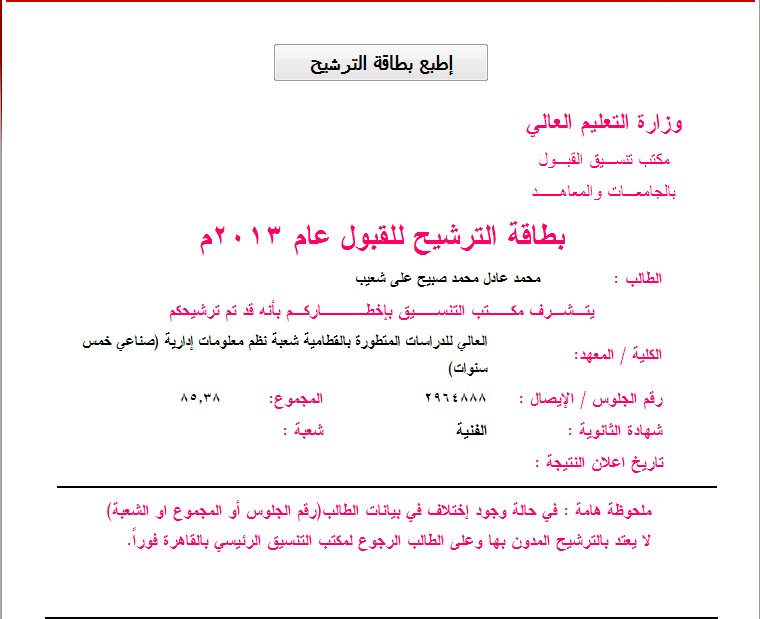 إطبع بطاقة الترشيح

وزارة التعليم العالي

مكتب تنسيق القبول

بالجامعات والمعاهد

بطاقة الترشيح للقبول عام ٢٠١٣م

الطالب : محمد عادل محمد صبيح على شعيب

يتشرف مكتب التنسيق بإخطاركم بأنه قد تم ترشيحكم

الكلية / المعهد: العالي للدراسات المتطورة بالقطامية شعبة نظم معلومات إدارية (صناعي خمس سنوات)

رقم الجلوس / الإيصال : ٢٩٦٤٨٨٨ المجموع: ٨٥,٣٨

شهادة الثانوية : الفنية شعبة :

تاريخ اعلان النتيجة :

ملحوظة هامة : في حالة وجود إختلاف في بيانات الطالب(رقم الجلوس أو المجموع او الشعبة) لا يعتد بالترشيح المدون بها وعلى الطالب الرجوع لمكتب التنسيق الرئيسي بالقاهرة فوراً.